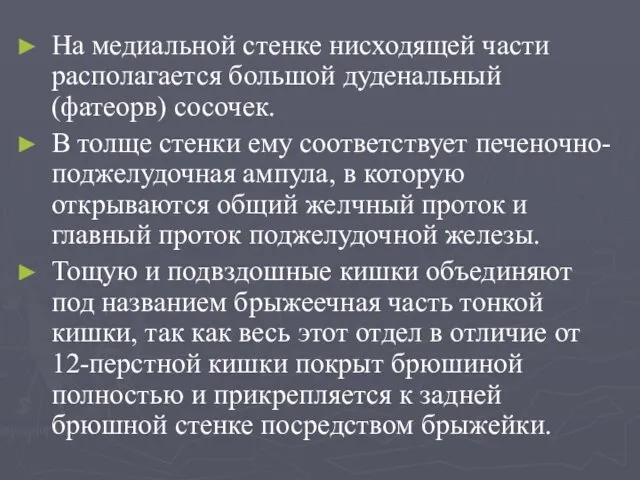 ► На медиальной стенке нисходящей части располагается большой дуденальный (фатеорв) сосочек.

► В толще стенки ему соответствует печеночно-поджелудочная ампула, в которую открываются общий желчный проток и главный проток поджелудочной железы.

► Тощую и подвздошные кишки объединяют под названием брыжеечная часть тонкой кишки, так как весь этот отдел в отличие от 12-перстной кишки покрыт брюшиной полностью и прикрепляется к задней брюшной стенке посредством брыжейки.